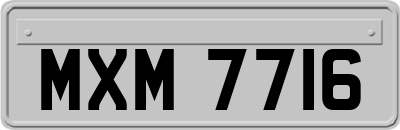 MXM 7716